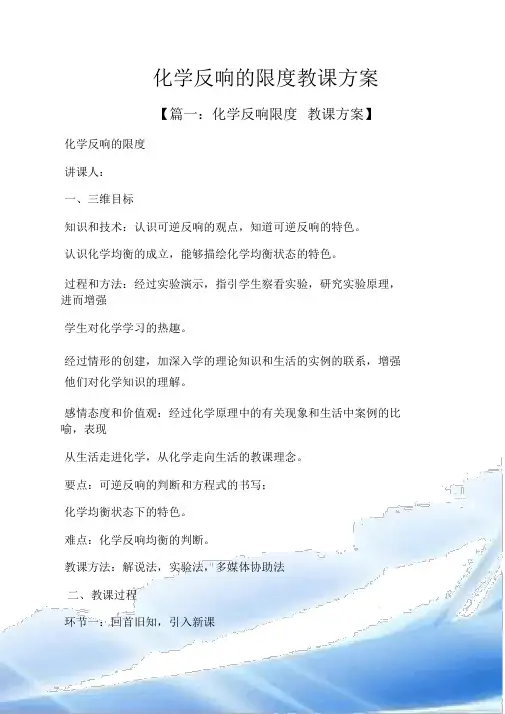 化学反响的限度教课方案

【篇一：化学反响限度 教课方案】

化学反响的限度

讲课人：

一、三维目标

知识和技术：认识可逆反响的观点，知道可逆反响的特色。

认识化学均衡的成立，能够描绘化学均衡状态的特色。

过程和方法：经过实验演示，指引学生察看实验，研究实验原理，进而增强

学生对化学学习的热趣。

经过情形的创建，加深入学的理论知识和生活的实例的联系，增强他们对化学知识的理解。

感情态度和价值观：经过化学原理中的有关现象和生活中案例的比喻，表现

从生活走进化学，从化学走向生活的教课理念。

要点：可逆反响的判断和方程式的书写；

化学均衡状态下的特色。

难点：化学反响均衡的判断。

教课方法：解说法，实验法，多媒体协助法

二、教课过程

环节一：回首旧知，引入新课